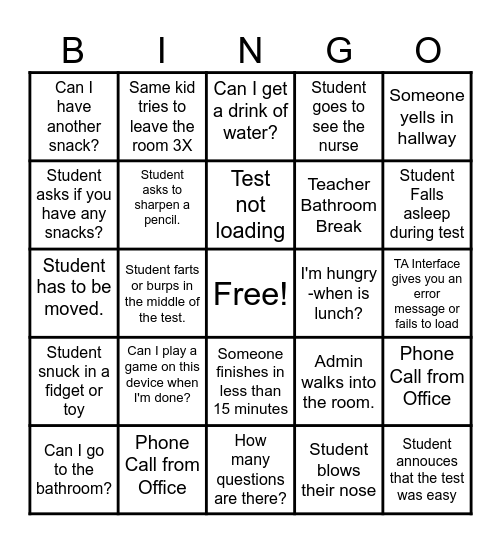 | B | I | N | G | O |
|---|---|---|---|---|
| Can I have another snack? | Same kid tries to leave the room 3X | Can I get a drink of water? | Student goes to see the nurse | Someone yells in hallway |
| Student asks if you have any snacks? | Student asks to sharpen a pencil. | Test not loading | Teacher Bathroom Break | Student Falls asleep during test |
| Student has to be moved. | Student farts or burps in the middle of the test. | Free! | I'm hungry -when is lunch? | TA Interface gives you an error message or fails to load |
| Student snuck in a fidget or toy | Can I play a game on this device when I'm done? | Someone finishes in less than 15 minutes | Admin walks into the room. | Phone Call from Office |
| Can I go to the bathroom? | Phone Call from Office | How many questions are there? | Student blows their nose | Student annouces that the test was easy |